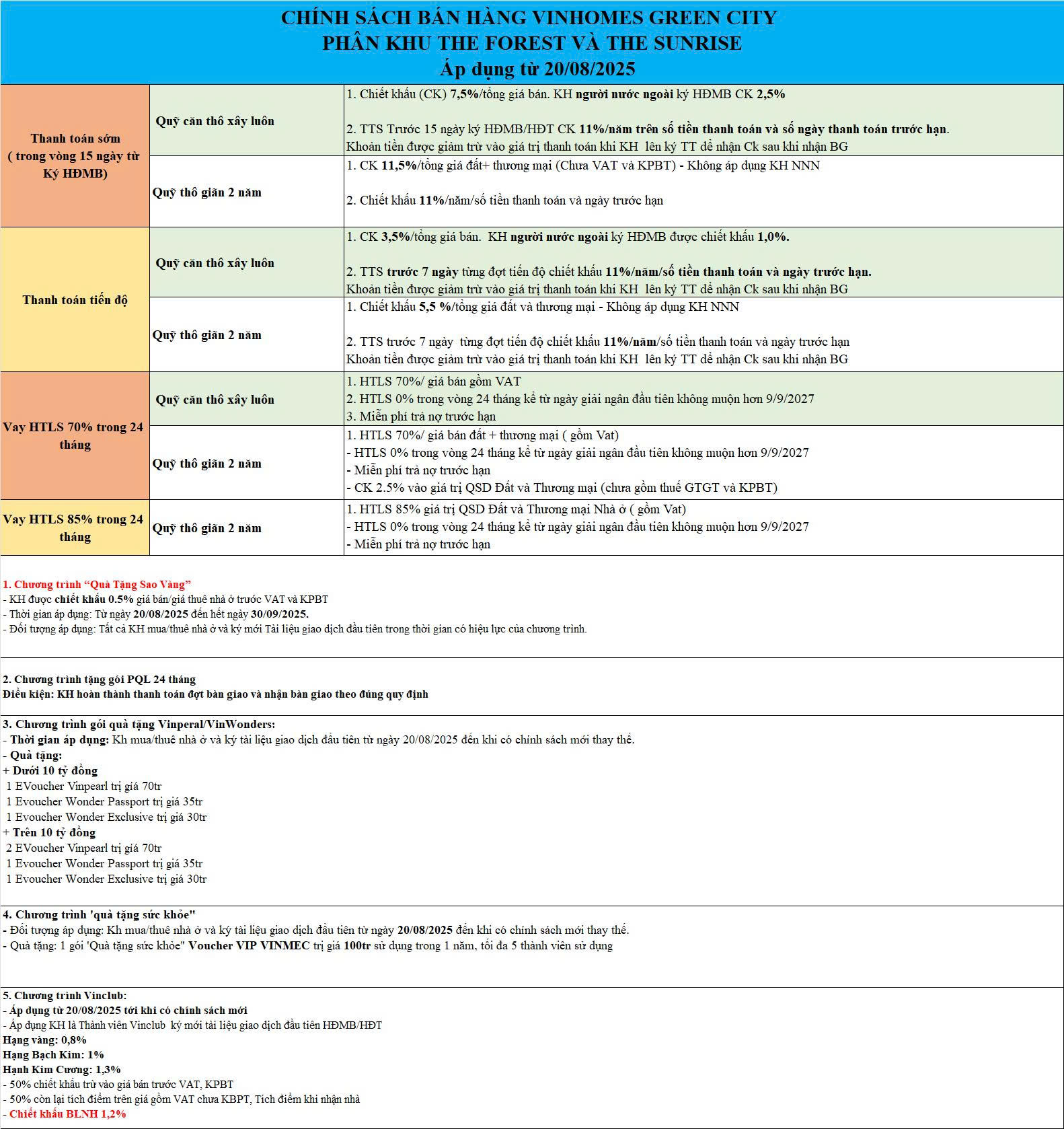 CHÍNH SÁCH BÁN HÀNG VINHOMES GREEN CITY
PHÂN KHU THE FOREST VÀ THE SUNRISE
Áp dụng từ 20/08/2025

| | | |
|---|---|---|
| Thanh toán sớm ( trong vòng 15 ngày từ Ký HĐMB) | Quỹ căn thô xây luôn | 1. Chiết khấu (CK) 7,5%/tổng giá bán. KH người nước ngoài ký HĐMB CK 2,5% 2. TTS Trước 15 ngày ký HĐMB/HĐT CK 11%/năm trên số tiền thanh toán và số ngày thanh toán trước hạn. Khoản tiền được giảm trừ vào giá trị thanh toán khi KH lên ký TT để nhận Ck sau khi nhận BG |
| | Quỹ thô giãn 2 năm | 1. CK 11,5%/tổng giá đất+ thương mại (Chưa VAT và KPBT) - Không áp dụng KH NNN 2. Chiết khấu 11%/năm/số tiền thanh toán và ngày trước hạn |
| Thanh toán tiến độ | Quỹ căn thô xây luôn | 1. CK 3,5%/tổng giá bán. KH người nước ngoài ký HĐMB được chiết khấu 1,0%. 2. TTS trước 7 ngày từng đợt tiến độ chiết khấu 11%/năm/số tiền thanh toán và ngày trước hạn. Khoản tiền được giảm trừ vào giá trị thanh toán khi KH lên ký TT để nhận Ck sau khi nhận BG |
| | Quỹ thô giãn 2 năm | 1. Chiết khấu 5,5 %/tổng giá đất và thương mại - Không áp dụng KH NNN 2. TTS trước 7 ngày từng đợt tiến độ chiết khấu 11%/năm/số tiền thanh toán và ngày trước hạn Khoản tiền được giảm trừ vào giá trị thanh toán khi KH lên ký TT để nhận Ck sau khi nhận BG |
| Vay HTLS 70% trong 24 tháng | Quỹ căn thô xây luôn | 1. HTLS 70%/ giá bán gồm VAT 2. HTLS 0% trong vòng 24 tháng kể từ ngày giải ngân đầu tiên không muộn hơn 9/9/2027 3. Miễn phí trả nợ trước hạn |
| | Quỹ thô giãn 2 năm | 1. HTLS 70%/ giá bán đất + thương mại ( gồm Vat) - HTLS 0% trong vòng 24 tháng kể từ ngày giải ngân đầu tiên không muộn hơn 9/9/2027 - Miễn phí trả nợ trước hạn - CK 2.5% vào giá trị QSD Đất và Thương mại (chưa gồm thuế GTGT và KPBT) |
| Vay HTLS 85% trong 24 tháng | Quỹ thô giãn 2 năm | 1. HTLS 85% giá trị QSD Đất và Thương mại Nhà ở ( gồm Vat) - HTLS 0% trong vòng 24 tháng kể từ ngày giải ngân đầu tiên không muộn hơn 9/9/2027 - Miễn phí trả nợ trước hạn |

1. Chương trình “Quà Tặng Sao Vàng”
- KH được chiết khấu 0.5% giá bán/giá thuê nhà ở trước VAT và KPBT
- Thời gian áp dụng: Từ ngày 20/08/2025 đến hết ngày 30/09/2025.
- Đối tượng áp dụng: Tất cả KH mua/thuê nhà ở và ký mới Tài liệu giao dịch đầu tiên trong thời gian có hiệu lực của chương trình.

2. Chương trình tặng gói PQL 24 tháng
Điều kiện: KH hoàn thành thanh toán đợt bàn giao và nhận bàn giao theo đúng quy định

3. Chương trình gói quà tặng Vinperal/VinWonders:
- Thời gian áp dụng: Kh mua/thuê nhà ở và ký tài liệu giao dịch đầu tiên từ ngày 20/08/2025 đến khi có chính sách mới thay thế.
- Quà tặng:
+ Dưới 10 tỷ đồng
1 EVoucher Vinpearl trị giá 70tr
1 Evoucher Wonder Passport trị giá 35tr
1 Evoucher Wonder Exclusive trị giá 30tr
+ Trên 10 tỷ đồng
2 EVoucher Vinpearl trị giá 70tr
1 Evoucher Wonder Passport trị giá 35tr
1 Evoucher Wonder Exclusive trị giá 30tr

4. Chương trình 'quà tặng sức khỏe"
- Đối tượng áp dụng: Kh mua/thuê nhà ở và ký tài liệu giao dịch đầu tiên từ ngày 20/08/2025 đến khi có chính sách mới thay thế.
- Quà tặng: 1 gói 'Quà tặng sức khỏe" Voucher VIP VINMEC trị giá 100tr sử dụng trong 1 năm, tối đa 5 thành viên sử dụng

5. Chương trình Vinclub:
- Áp dụng từ 20/08/2025 tới khi có chính sách mới
- Áp dụng KH là Thành viên Vinclub ký mới tài liệu giao dịch đầu tiên HĐMB/HĐT
Hạng vàng: 0,8%
Hạng Bạch Kim: 1%
Hạnh Kim Cương: 1,3%
- 50% chiết khấu trừ vào giá bán trước VAT, KPBT
- 50% còn lại tích điểm trên giá gồm VAT chưa KBPT, Tích điểm khi nhận nhà
- Chiết khấu BLNH 1,2%